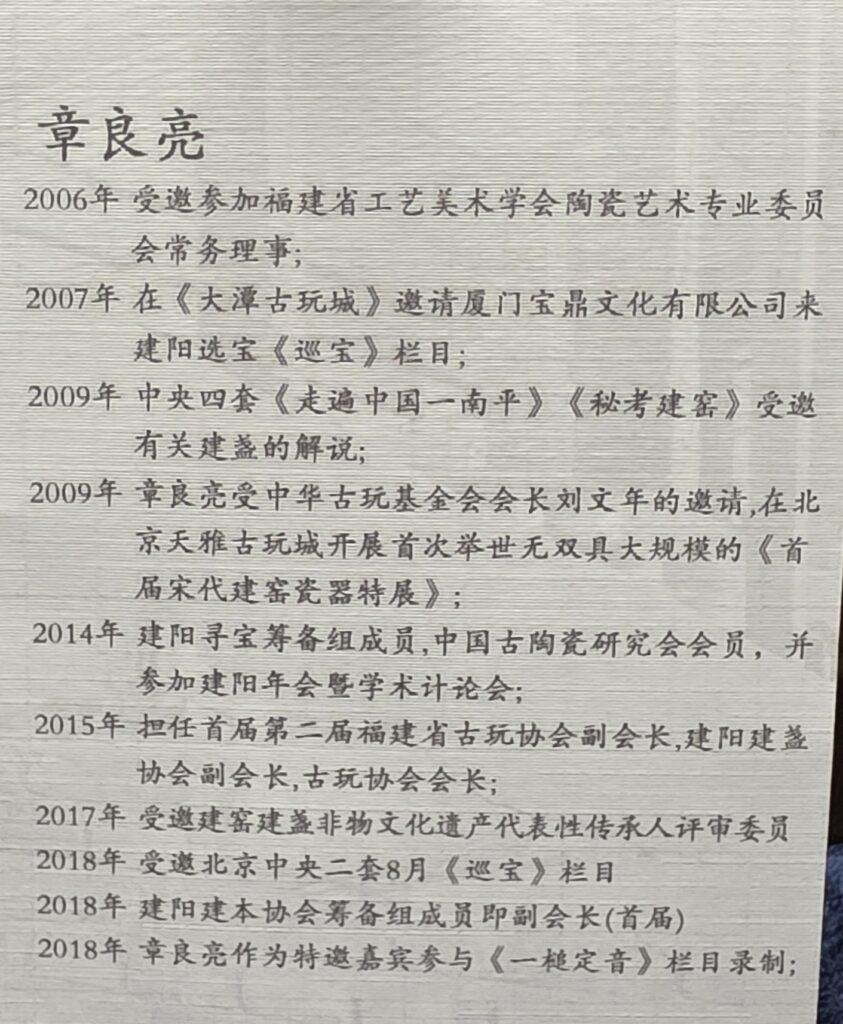 章良亮

2006年 受邀参加福建省工艺美术学会陶瓷艺术专业委员会常务理事;

2007年 在《大潭古玩城》邀请厦门宝鼎文化有限公司来建阳选宝《巡宝》栏目;

2009年 中央四套《走遍中国一南平》《秘考建窑》受邀有关建盏的解说;

2009年 章良亮受中华古玩基金会会长刘文年的邀请,在北京天雅古玩城开展首次举世无双具大规模的《首届宋代建窑瓷器特展》;

2014年 建阳寻宝筹备组成员,中国古陶瓷研究会会员，并参加建阳年会暨学术计论会;

2015年 担任首届第二届福建省古玩协会副会长,建阳建盏协会副会长,古玩协会会长;

2017年 受邀建窑建盏非物文化遗产代表性传承人评审委员

2018年 受邀北京中央二套8月《巡宝》栏目

2018年 建阳建本协会筹备组成员即副会长(首届)

2018年 章良亮作为特邀嘉宾参与《一槌定音》栏目录制;